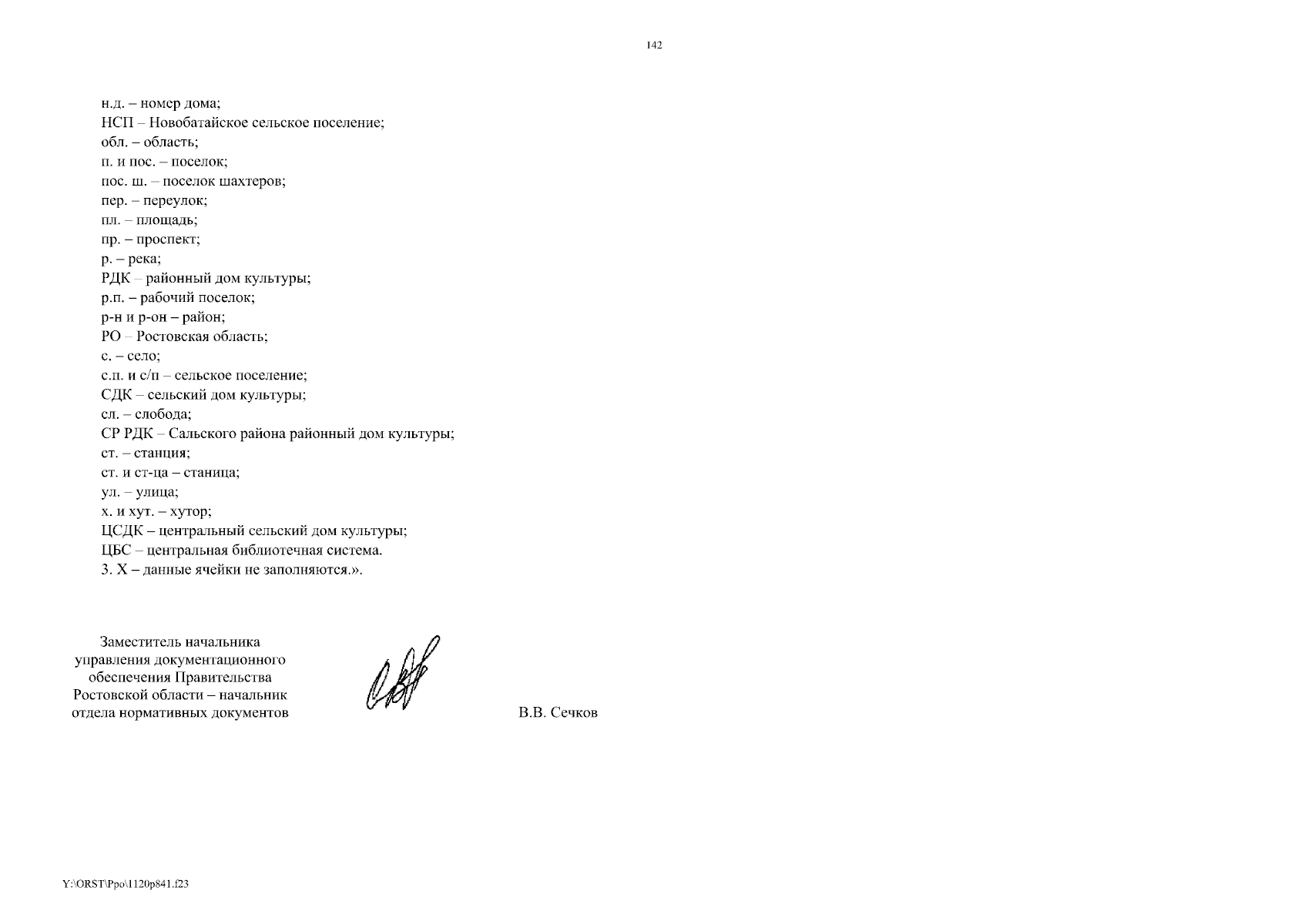 142

н.д. – номер дома;
НСП – Новобатайское сельское поселение;
обл. – область;
п. и пос. – поселок;
пос. ш. – поселок шахтеров;
пер. – переулок;
пл. – площадь;
пр. – проспект;
р. – река;
РДК – районный дом культуры;
р.п. – рабочий поселок;
р-н и р-он – район;
РО – Ростовская область;
с. – село;
с.п. и с/п – сельское поселение;
СДК – сельский дом культуры;
сл. – слобода;
СР РДК – Сальского района районный дом культуры;
ст. – станция;
ст. и ст-ца – станица;
ул. – улица;
х. и хут. – хутор;
ЦСДК – центральный сельский дом культуры;
ЦБС – центральная библиотечная система.
3. Х – данные ячейки не заполняются.».

Заместитель начальника управления документационного обеспечения Правительства Ростовской области – начальник отдела нормативных документов

В.В. Сечков

Y:\ORST\Ppo\1120p841.f23